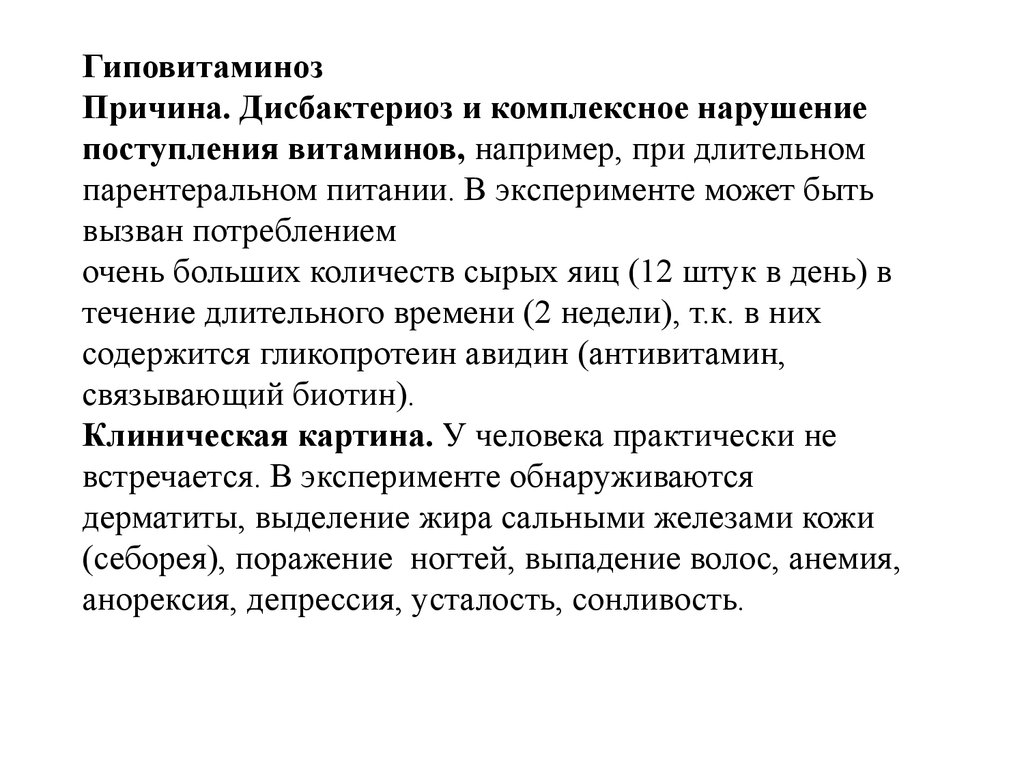 Гиповитаминоз
Причина. Дисбактериоз и комплексное нарушение поступления витаминов, например, при длительном парентеральном питании. В эксперименте может быть вызван потреблением
очень больших количеств сырых яиц (12 штук в день) в течение длительного времени (2 недели), т.к. в них содержится гликопротеин авидин (антивитамин, связывающий биотин).
Клиническая картина. У человека практически не встречается. В эксперименте обнаруживаются дерматиты, выделение жира сальными железами кожи (себорея), поражение ногтей, выпадение волос, анемия, анорексия, депрессия, усталость, сонливость.